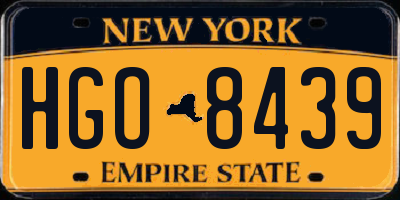 NEW YORK

HGO 8439

EMPIRE STATE